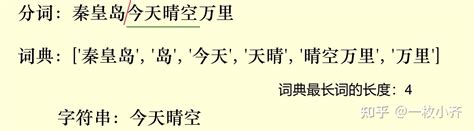 分词：秦皇岛/今天晴空万里

词典：['秦皇岛', '岛', '今天', '天晴', '晴空万里', '万里']

词典最长词的长度：4

字符串：今天晴空

知乎 @一枚小齐